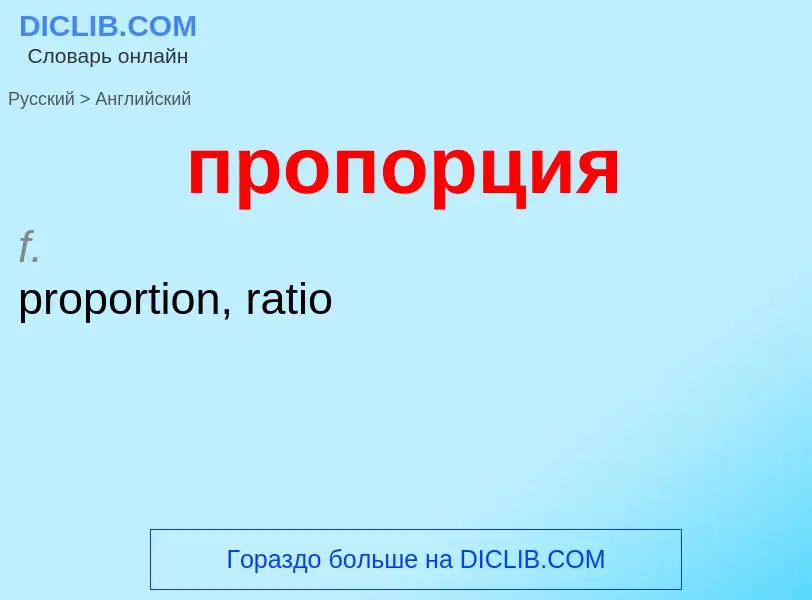 DICLIB.COM
Словарь онлайн

Русский > Английский

пропорция

f.
proportion, ratio

Гораздо больше на DICLIB.COM